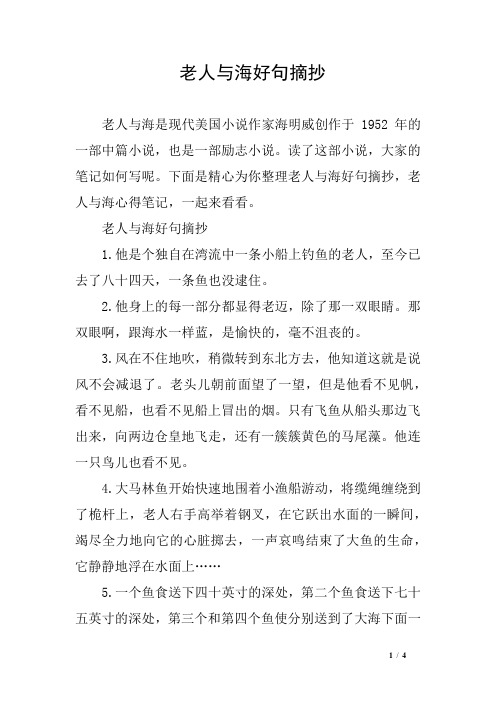 老人与海好句摘抄

老人与海是现代美国小说作家海明威创作于 1952 年的一部中篇小说，也是一部励志小说。读了这部小说，大家的笔记如何写呢。下面是精心为你整理老人与海好句摘抄，老人与海心得笔记，一起来看看。

老人与海好句摘抄

1.他是个独自在湾流中一条小船上钓鱼的老人，至今已去了八十四天，一条鱼也没逮住。

2.他身上的每一部分都显得老迈，除了那一双眼睛。那双眼啊，跟海水一样蓝，是愉快的，毫不沮丧的。

3.风在不住地吹，稍微转到东北方去，他知道这就是说风不会减退了。老头儿朝前面望了一望，但是他看不见帆，看不见船，也看不见船上冒出的烟。只有飞鱼从船头那边飞出来，向两边仓皇地飞走，还有一簇簇黄色的马尾藻。他连一只鸟儿也看不见。

4.大马林鱼开始快速地围着小渔船游动，将缆绳缠绕到了桅杆上，老人右手高举着钢叉，在它跃出水面的一瞬间，竭尽全力地向它的心脏掷去，一声哀鸣结束了大鱼的生命，它静静地浮在水面上……

5.一个鱼食送下四十英寸的深处，第二个鱼食送下七十五英寸的深处，第三个和第四个鱼使分别送到了大海下面一

1 / 4